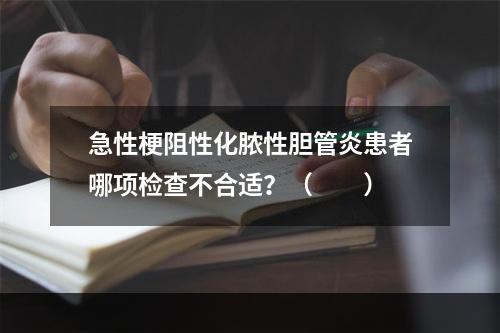 急性梗阻性化脓性胆管炎患者哪项检查不合适？（　　）